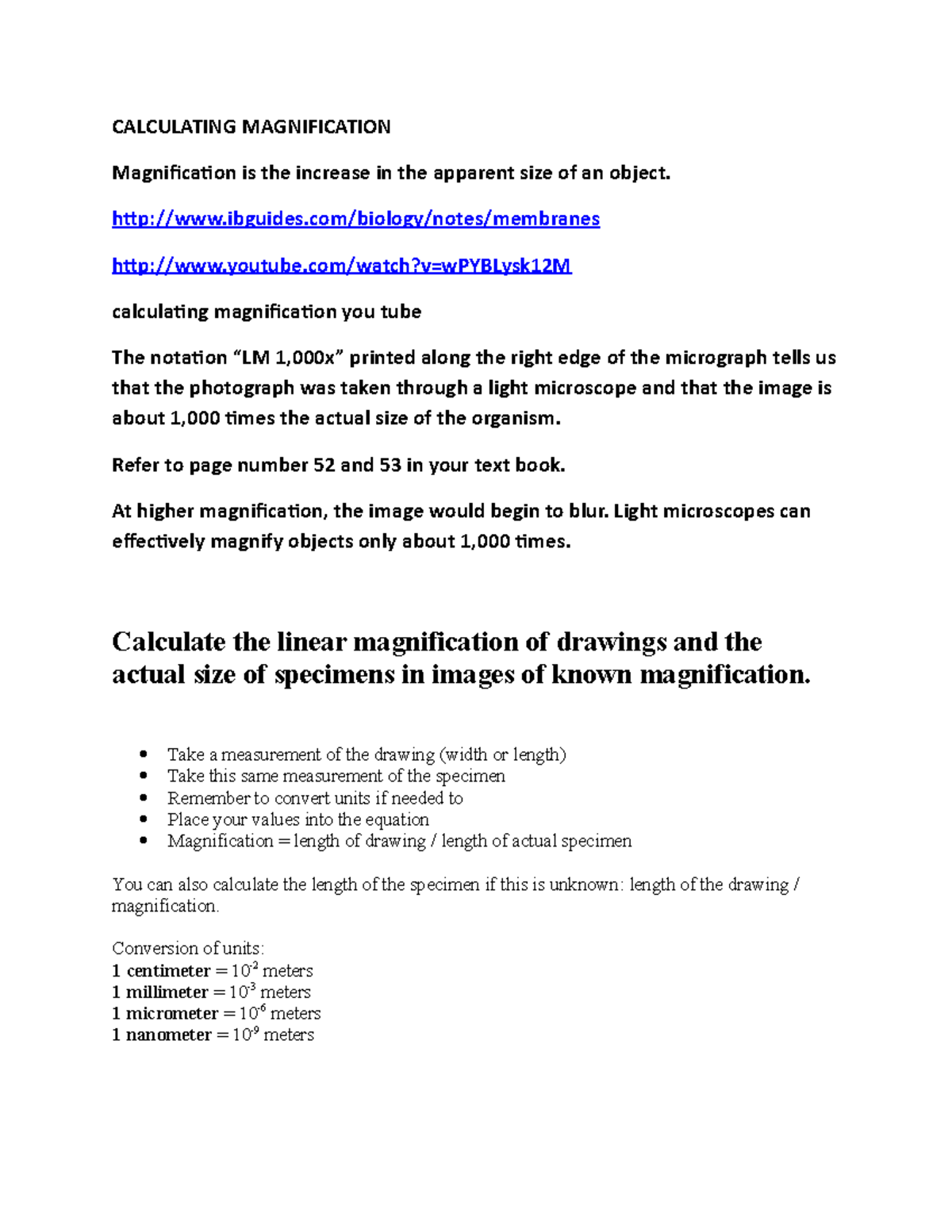 CALCULATING MAGNIFICATION

Magnification is the increase in the apparent size of an object.

http://www.ibguides.com/biology/notes/membranes

http://www.youtube.com/watch?v=wPYBLysk12M

calculating magnification you tube

The notation "LM 1,000x" printed along the right edge of the micrograph tells us that the photograph was taken through a light microscope and that the image is about 1,000 times the actual size of the organism.

Refer to page number 52 and 53 in your text book.

At higher magnification, the image would begin to blur. Light microscopes can effectively magnify objects only about 1,000 times.

Calculate the linear magnification of drawings and the actual size of specimens in images of known magnification.

• Take a measurement of the drawing (width or length)
• Take this same measurement of the specimen
• Remember to convert units if needed to
• Place your values into the equation
• Magnification = length of drawing / length of actual specimen

You can also calculate the length of the specimen if this is unknown: length of the drawing / magnification.

Conversion of units:
1 centimeter = $10^{-2}$ meters
1 millimeter = $10^{-3}$ meters
1 micrometer = $10^{-6}$ meters
1 nanometer = $10^{-9}$ meters